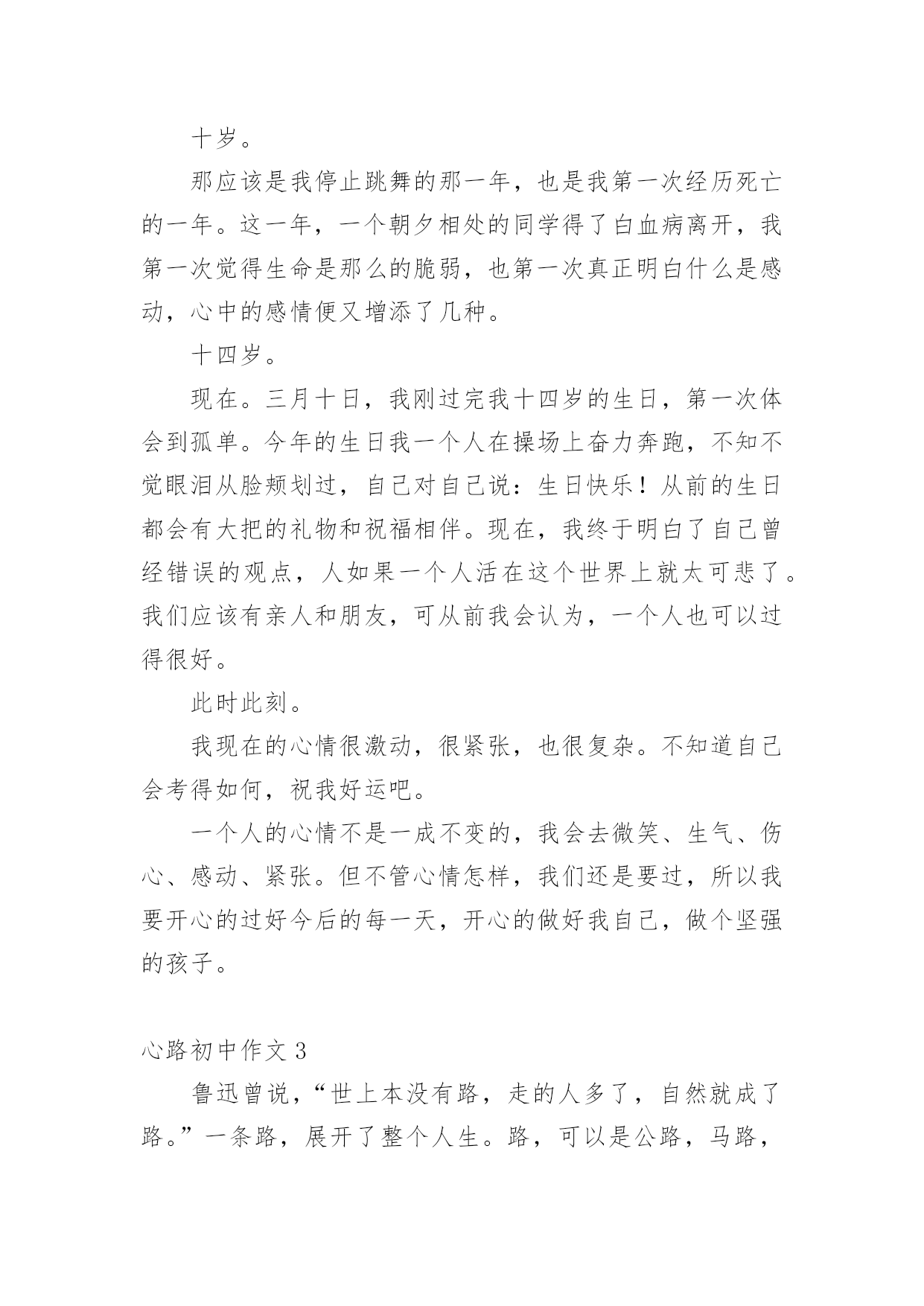 十岁。

那应该是我停止跳舞的那一年，也是我第一次经历死亡的一年。这一年，一个朝夕相处的同学得了白血病离开，我第一次觉得生命是那么的脆弱，也第一次真正明白什么是感动，心中的感情便又增添了几种。

十四岁。

现在。三月十日，我刚过完我十四岁的生日，第一次体会到孤单。今年的生日我一个人在操场上奋力奔跑，不知不觉眼泪从脸颊划过，自己对自己说：生日快乐！从前的生日都会有大把的礼物和祝福相伴。现在，我终于明白了自己曾经错误的观点，人如果一个人活在这个世界上就太可悲了。我们应该有亲人和朋友，可从前我会认为，一个人也可以过得很好。

此时此刻。

我现在的心情很激动，很紧张，也很复杂。不知道自己会考得如何，祝我好运吧。

一个人的心情不是一成不变的，我会去微笑、生气、伤心、感动、紧张。但不管心情怎样，我们还是要过，所以我要开心的过好今后的每一天，开心的做好我自己，做个坚强的孩子。

心路初中作文 3

鲁迅曾说，“世上本没有路，走的人多了，自然就成了路。”一条路，展开了整个人生。路，可以是公路，马路，